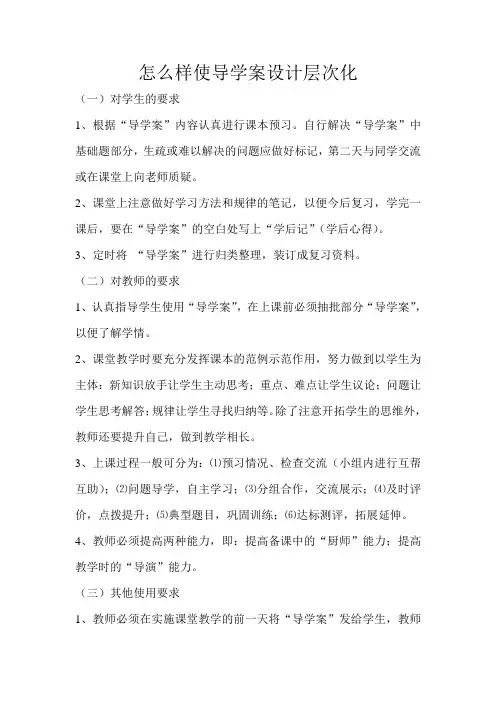 怎么样使导学案设计层次化

（一）对学生的要求

1、根据“导学案”内容认真进行课本预习。自行解决“导学案”中基础题部分，生疏或难以解决的问题应做好标记，第二天与同学交流或在课堂上向老师质疑。

2、课堂上注意做好学习方法和规律的笔记，以便今后复习，学完一课后，要在“导学案”的空白处写上“学后记”（学后心得）。

3、定时将 “导学案”进行归类整理，装订成复习资料。

（二）对教师的要求

1、认真指导学生使用“导学案”，在上课前必须抽批部分“导学案”，以便了解学情。

2、课堂教学时要充分发挥课本的范例示范作用，努力做到以学生为主体：新知识放手让学生主动思考；重点、难点让学生议论；问题让学生思考解答；规律让学生寻找归纳等。除了注意开拓学生的思维外，教师还要提升自己，做到教学相长。

3、上课过程一般可分为：⑴预习情况、检查交流（小组内进行互帮互助）；⑵问题导学，自主学习；⑶分组合作，交流展示；⑷及时评价，点拨提升；⑸典型题目，巩固训练；⑹达标测评，拓展延伸。

4、教师必须提高两种能力，即：提高备课中的“厨师”能力；提高教学时的“导演”能力。

（三）其他使用要求

1、教师必须在实施课堂教学的前一天将“导学案”发给学生，教师